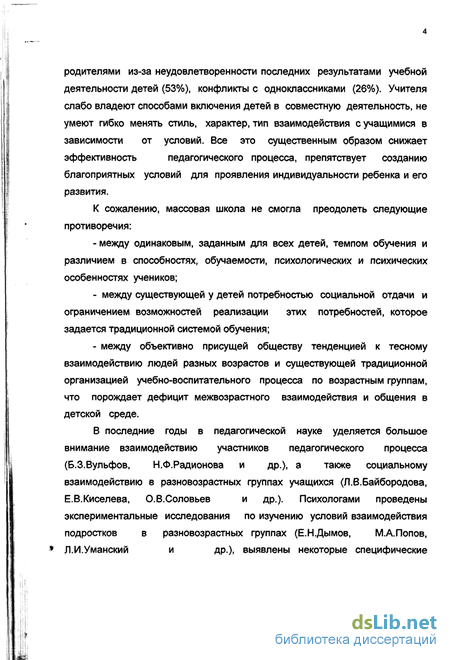 4

родителями из-за неудовлетворенности последних результатами учебной деятельности детей (53%), конфликты с одноклассниками (26%). Учителя слабо владеют способами включения детей в совместную деятельность, не умеют гибко менять стиль, характер, тип взаимодействия с учащимися в зависимости от условий. Все это существенным образом снижает эффективность педагогического процесса, препятствует созданию благоприятных условий для проявления индивидуальности ребенка и его развития.

К сожалению, массовая школа не смогла преодолеть следующие противоречия:

- между одинаковым, заданным для всех детей, темпом обучения и различием в способностях, обучаемости, психологических и психических особенностях учеников;

- между существующей у детей потребностью социальной отдачи и ограничением возможностей реализации этих потребностей, которое задается традиционной системой обучения;

- между объективно присущей обществу тенденцией к тесному взаимодействию людей разных возрастов и существующей традиционной организацией учебно-воспитательного процесса по возрастным группам, что порождает дефицит межвозрастного взаимодействия и общения в детской среде.

В последние годы в педагогической науке уделяется большое внимание взаимодействию участников педагогического процесса (Б.З.Вульфов, Н.Ф.Радионова и др.), а также социальному взаимодействию в разновозрастных группах учащихся (Л.В.Байбородова, Е.В.Киселева, О.В.Соловьев и др.). Психологами проведены экспериментальные исследования по изучению условий взаимодействия подростков в разновозрастных группах (Е.Н.Дымов, М.А.Попов, Л.И.Уманский и др.), выявлены некоторые специфические

dsLib.net
библиотека диссертаций